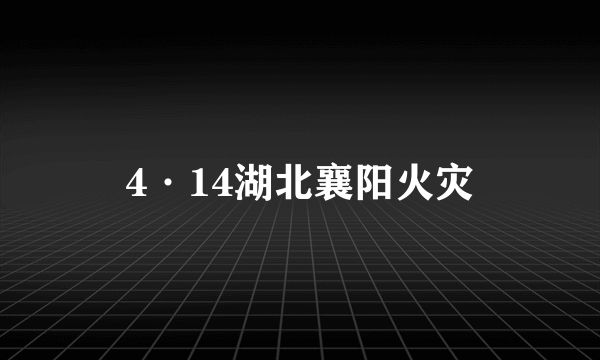 4·14湖北襄阳火灾